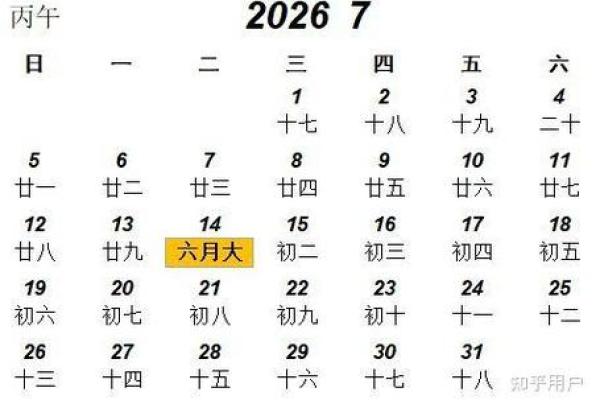 丙午 2026 7

| 日 | 一 | 二 | 三 | 四 | 五 | 六 |
|---|---|---|---|---|---|---|
| | | | 1 十七 | 2 十八 | 3 十九 | 4 二十 |
| 5 廿一 | 6 廿二 | 7 廿三 | 8 廿四 | 9 廿五 | 10 廿六 | 11 廿七 |
| 12 廿八 | 13 廿九 | 14 六月大 | 15 初二 | 16 初三 | 17 初四 | 18 初五 |
| 19 初六 | 20 初七 | 21 初八 | 22 初九 | 23 初十 | 24 十一 | 25 十二 |
| 26 十三 | 27 十四 | 28 十五 | 29 十六 | 30 十七 | 31 十八 | |

知乎用户